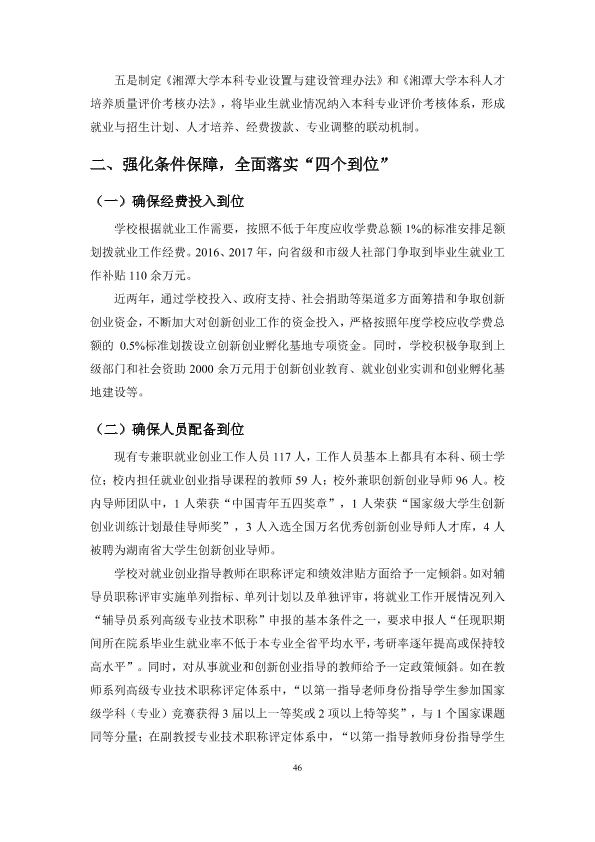 五是制定《湘潭大学本科专业设置与建设管理办法》和《湘潭大学本科人才培养质量评价考核办法》，将毕业生就业情况纳入本科专业评价考核体系，形成就业与招生计划、人才培养、经费拨款、专业调整的联动机制。

二、强化条件保障，全面落实“四个到位”

（一）确保经费投入到位

学校根据就业工作需要，按照不低于年度应收学费总额1%的标准安排足额划拨就业工作经费。2016、2017年，向省级和市级人社部门争取到毕业生就业工作补贴110余万元。

近两年，通过学校投入、政府支持、社会捐助等渠道多方面筹措和争取创新创业资金，不断加大对创新创业工作的资金投入，严格按照年度学校应收学费总额的0.5%标准划拨设立创新创业孵化基地专项资金。同时，学校积极争取到上级部门和社会资助2000余万元用于创新创业教育、就业创业实训和创业孵化基地建设等。

（二）确保人员配备到位

现有专兼职就业创业工作人员117人，工作人员基本上都具有本科、硕士学位；校内担任就业创业指导课程的教师59人；校外兼职创新创业导师96人。校内导师团队中，1人荣获“中国青年五四奖章”，1人荣获“国家级大学生创新创业训练计划最佳导师奖”，3人入选全国万名优秀创新创业导师人才库，4人被聘为湖南省大学生创新创业导师。

学校对就业创业指导教师在职称评定和绩效津贴方面给予一定倾斜。如对辅导员职称评审实施单列指标、单列计划以及单独评审，将就业工作开展情况列入“辅导员系列高级专业技术职称”申报的基本条件之一，要求申报人“任现职期间所在院系毕业生就业率不低于本专业全省平均水平，考研率逐年提高或保持较高水平”。同时，对从事就业和创新创业指导的教师给予一定政策倾斜。如在教师系列高级专业技术职称评定体系中，“以第一指导老师身份指导学生参加国家级学科（专业）竞赛获得3届以上一等奖或2项以上特等奖”，与1个国家课题同等分量；在副教授专业技术职称评定体系中，“以第一指导教师身份指导学生

46